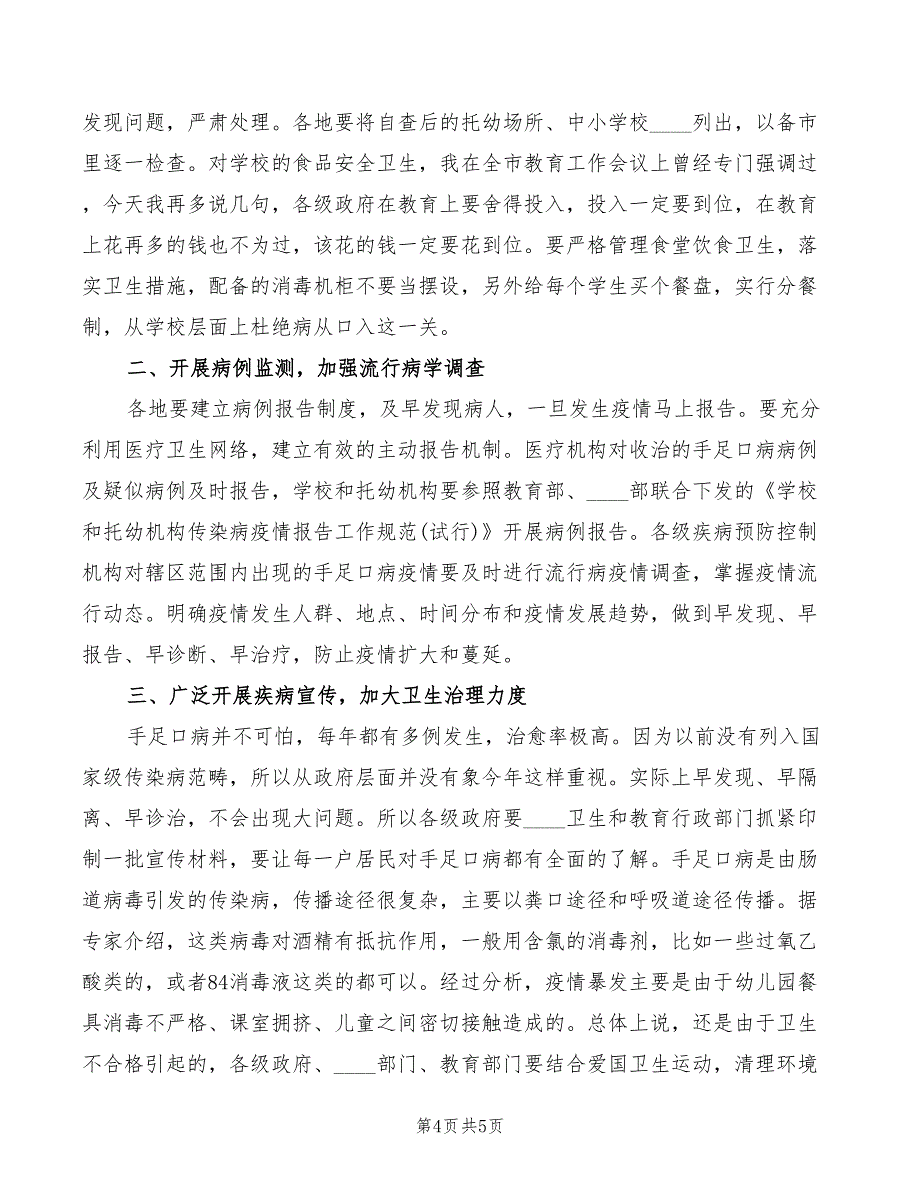 发现问题，严肃处理。各地要将自查后的托幼场所、中小学校____列出，以备市里逐一检查。对学校的食品安全卫生，我在全市教育工作会议上曾经专门强调过，今天我再多说几句，各级政府在教育上要舍得投入，投入一定要到位，在教育上花再多的钱也不为过，该花的钱一定要花到位。要严格管理食堂饮食卫生，落实卫生措施，配备的消毒机柜不要当摆设，另外给每个学生买个餐盘，实行分餐制，从学校层面上杜绝病从口入这一关。

二、开展病例监测，加强流行病学调查

各地要建立病例报告制度，及早发现病人，一旦发生疫情马上报告。要充分利用医疗卫生网络，建立有效的主动报告机制。医疗机构对收治的手足口病病例及疑似病例及时报告，学校和托幼机构要参照教育部、____部联合下发的《学校和托幼机构传染病疫情报告工作规范(试行)》开展病例报告。各级疾病预防控制机构对辖区范围内出现的手足口病疫情要及时进行流行病疫情调查，掌握疫情流行动态。明确疫情发生人群、地点、时间分布和疫情发展趋势，做到早发现、早报告、早诊断、早治疗，防止疫情扩大和蔓延。

三、广泛开展疾病宣传，加大卫生治理力度

手足口病并不可怕，每年都有多例发生，治愈率极高。因为以前没有列入国家级传染病范畴，所以从政府层面并没有象今年这样重视。实际上早发现、早隔离、早诊治，不会出现大问题。所以各级政府要____卫生和教育行政部门抓紧印制一批宣传材料，要让每一户居民对手足口病都有全面的了解。手足口病是由肠道病毒引发的传染病，传播途径很复杂，主要以粪口途径和呼吸道途径传播。据专家介绍，这类病毒对酒精有抵抗作用，一般用含氯的消毒剂，比如一些过氧乙酸类的，或者84消毒液这类的都可以。经过分析，疫情暴发主要是由于幼儿园餐具消毒不严格、课室拥挤、儿童之间密切接触造成的。总体上说，还是由于卫生不合格引起的，各级政府、____部门、教育部门要结合爱国卫生运动，清理环境

第4页 共5页